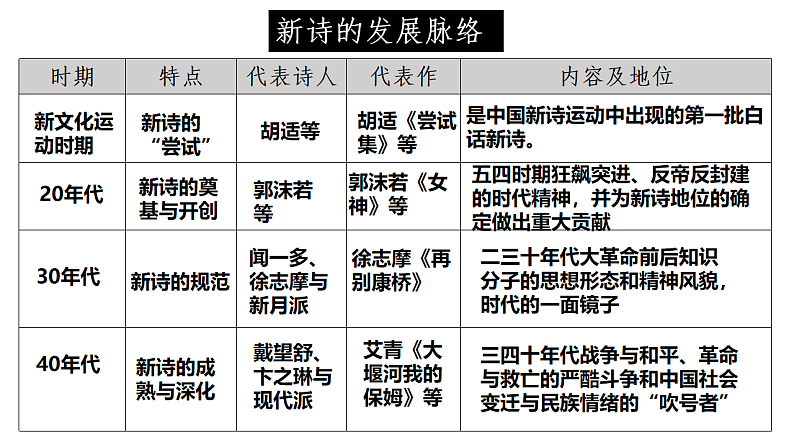 新诗的发展脉络

| 时期 | 特点 | 代表诗人 | 代表作 | 内容及地位 |
|---|---|---|---|---|
| 新文化运动时期 | 新诗的“尝试” | 胡适等 | 胡适《尝试集》等 | 是中国新诗运动中出现的第一批白话新诗。 |
| 20年代 | 新诗的奠基与开创 | 郭沫若等 | 郭沫若《女神》等 | 五四时期狂飙突进、反帝反封建的时代精神，并为新诗地位的确定做出重大贡献 |
| 30年代 | 新诗的规范 | 闻一多、徐志摩与新月派 | 徐志摩《再别康桥》 | 二三十年代大革命前后知识分子的思想形态和精神风貌，时代的一面镜子 |
| 40年代 | 新诗的成熟与深化 | 戴望舒、卞之琳与现代派 | 艾青《大堰河我的保姆》等 | 三四十年代战争与和平、革命与救亡的严酷斗争和中国社会变迁与民族情绪的“吹号者” |